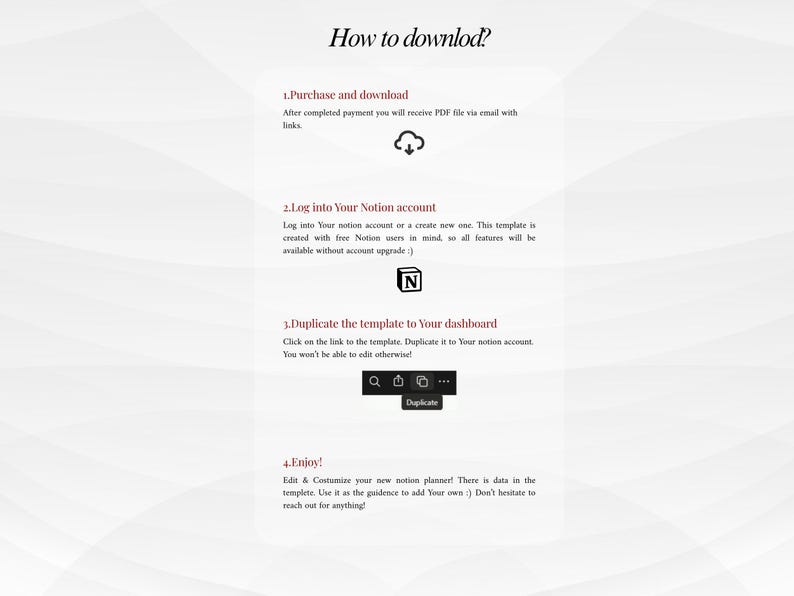 How to downlod?

1.Purchase and download

After completed payment you will receive PDF file via email with links.

2.Log into Your Notion account

Log into Your notion account or a create new one. This template is created with free Notion users in mind, so all features will be available without account upgrade :)

N

3.Duplicate the template to Your dashboard

Click on the link to the template. Duplicate it to Your notion account. You won't be able to edit otherwise!

Duplicate

4.Enjoy!

Edit & Costumize your new notion planner! There is data in the templete. Use it as the guidence to add Your own :) Don't hesitate to reach out for anything!